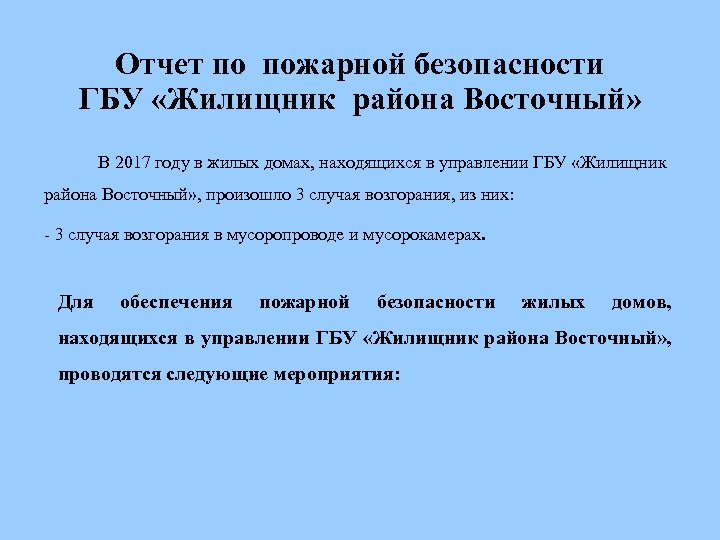 Отчет по пожарной безопасности
ГБУ «Жилищник района Восточный»

В 2017 году в жилых домах, находящихся в управлении ГБУ «Жилищник района Восточный», произошло 3 случая возгорания, из них:

- 3 случая возгорания в мусоропроводе и мусорокамерах.

Для обеспечения пожарной безопасности жилых домов, находящихся в управлении ГБУ «Жилищник района Восточный», проводятся следующие мероприятия: